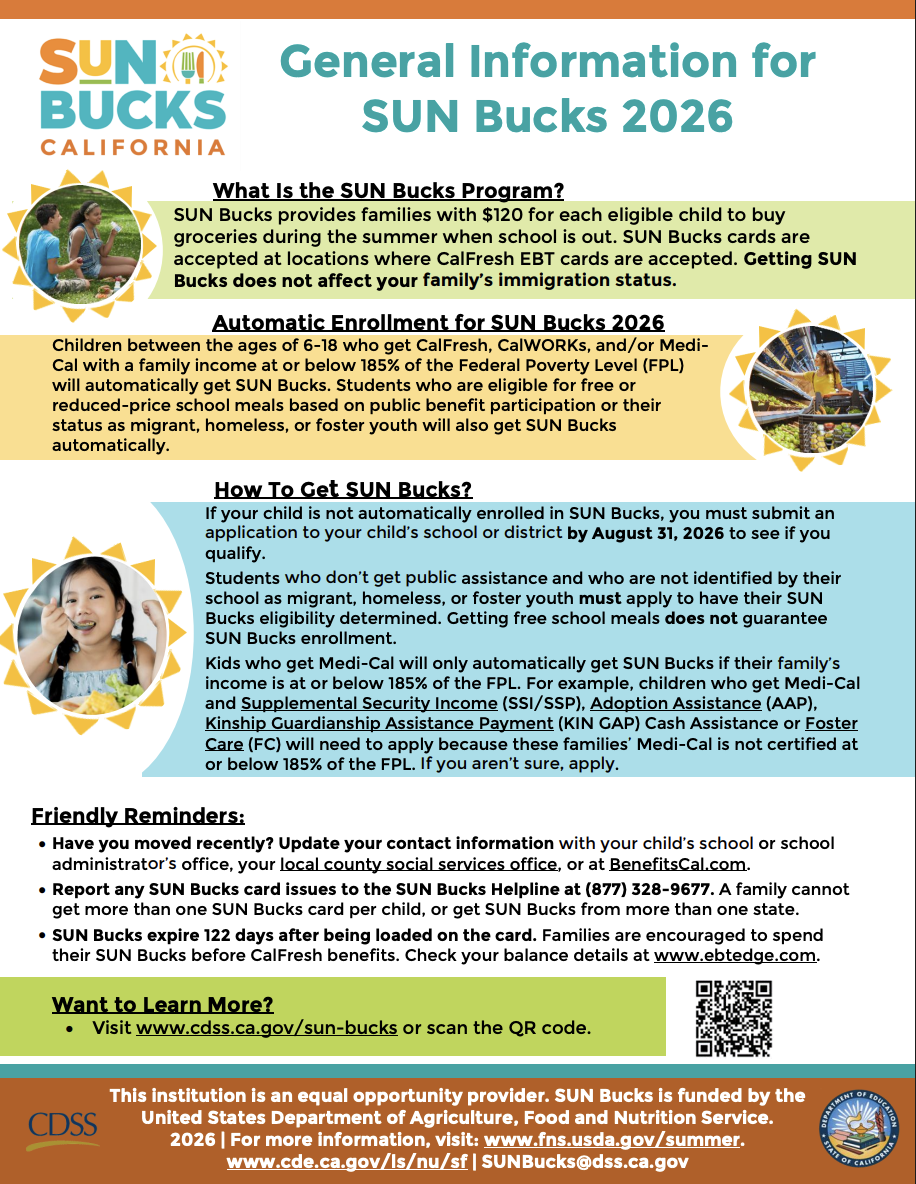 SUN BUCKS CALIFORNIA

General Information for SUN Bucks 2026

What Is the SUN Bucks Program?

SUN Bucks provides families with $120 for each eligible child to buy groceries during the summer when school is out. SUN Bucks cards are accepted at locations where CalFresh EBT cards are accepted. Getting SUN Bucks does not affect your family's immigration status.

Automatic Enrollment for SUN Bucks 2026

Children between the ages of 6-18 who get CalFresh, CalWORKs, and/or Medi-Cal with a family income at or below 185% of the Federal Poverty Level (FPL) will automatically get SUN Bucks. Students who are eligible for free or reduced-price school meals based on public benefit participation or their status as migrant, homeless, or foster youth will also get SUN Bucks automatically.

How To Get SUN Bucks?

If your child is not automatically enrolled in SUN Bucks, you must submit an application to your child's school or district by August 31, 2026 to see if you qualify.

Students who don't get public assistance and who are not identified by their school as migrant, homeless, or foster youth must apply to have their SUN Bucks eligibility determined. Getting free school meals does not guarantee SUN Bucks enrollment.

Kids who get Medi-Cal will only automatically get SUN Bucks if their family's income is at or below 185% of the FPL. For example, children who get Medi-Cal and Supplemental Security Income (SSI/SSP), Adoption Assistance (AAP), Kinship Guardianship Assistance Payment (KIN GAP) Cash Assistance or Foster Care (FC) will need to apply because these families' Medi-Cal is not certified at or below 185% of the FPL. If you aren't sure, apply.

Friendly Reminders:

• Have you moved recently? Update your contact information with your child's school or school administrator's office, your local county social services office, or at BenefitsCal.com.
• Report any SUN Bucks card issues to the SUN Bucks Helpline at (877) 328-9677. A family cannot get more than one SUN Bucks card per child, or get SUN Bucks from more than one state.
• SUN Bucks expire 122 days after being loaded on the card. Families are encouraged to spend their SUN Bucks before CalFresh benefits. Check your balance details at www.ebtedge.com.

Want to Learn More?

• Visit www.cdss.ca.gov/sun-bucks or scan the QR code.

CDSS

This institution is an equal opportunity provider. SUN Bucks is funded by the United States Department of Agriculture, Food and Nutrition Service. 2026 | For more information, visit: www.fns.usda.gov/summer. www.cde.ca.gov/ls/nu/sf | SUNBucks@dss.ca.gov

DEPARTMENT OF EDUCATION STATE OF CALIFORNIA